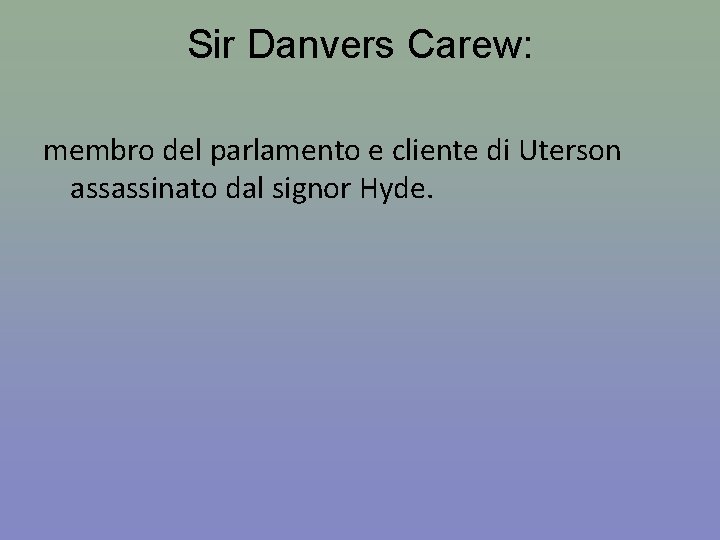 Sir Danvers Carew:

membro del parlamento e cliente di Uterson assassinato dal signor Hyde.